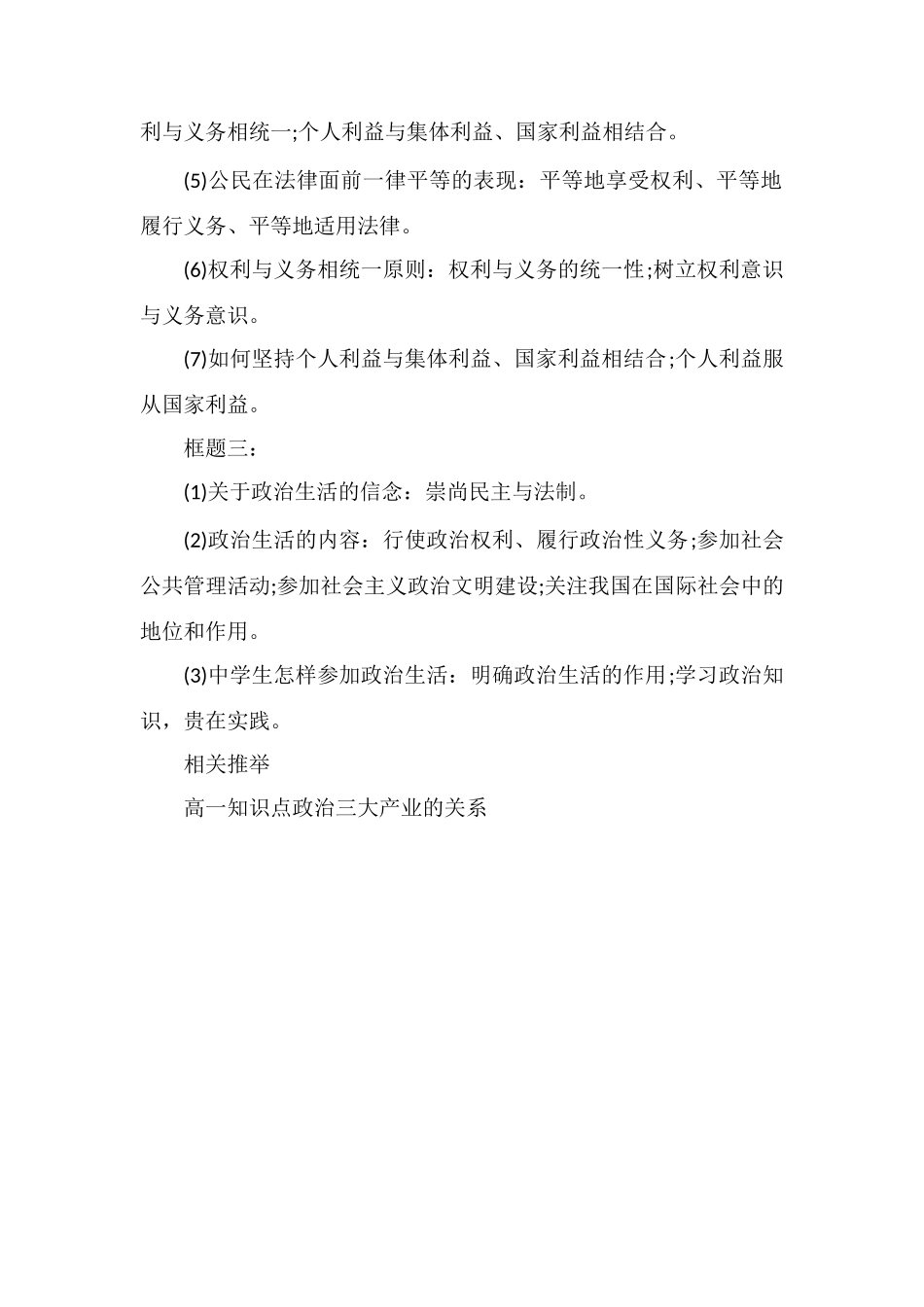 利与义务相统一;个人利益与集体利益、国家利益相结合。

(5)公民在法律面前一律平等的表现：平等地享受权利、平等地履行义务、平等地适用法律。

(6)权利与义务相统一原则：权利与义务的统一性;树立权利意识与义务意识。

(7)如何坚持个人利益与集体利益、国家利益相结合;个人利益服从国家利益。

框题三：

(1)关于政治生活的信念：崇尚民主与法制。

(2)政治生活的内容：行使政治权利、履行政治性义务;参加社会公共管理活动;参加社会主义政治文明建设;关注我国在国际社会中的地位和作用。

(3)中学生怎样参加政治生活：明确政治生活的作用;学习政治知识，贵在实践。

相关推举

高一知识点政治三大产业的关系